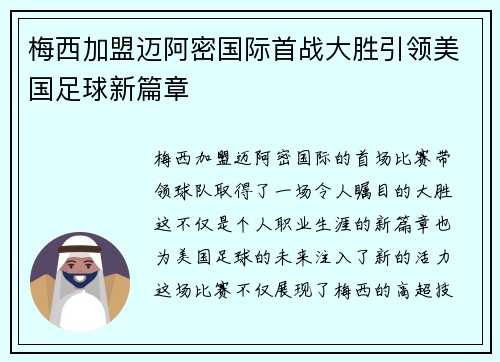 梅西加盟迈阿密国际首战大胜引领美国足球新篇章

梅西加盟迈阿密国际的首场比赛带领球队取得了一场令人瞩目的大胜这不仅是个人职业生涯的新篇章也为美国足球的未来注入了新的活力这场比赛不仅展现了梅西的高超技